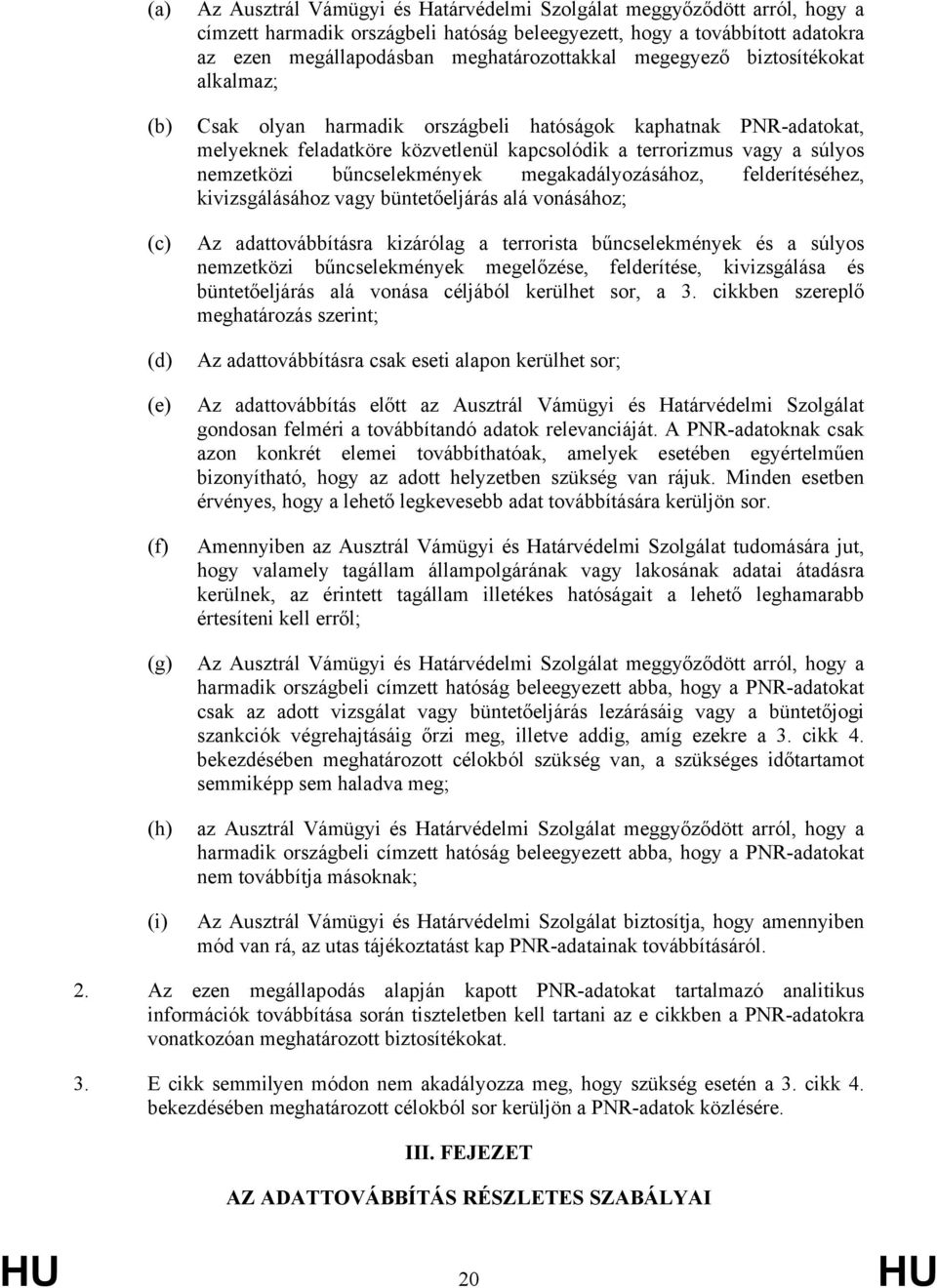 (a) Az Ausztrál Vámügyi és Határvédelmi Szolgálat meggyőződött arról, hogy a címzett harmadik országbeli hatóság beleegyezett, hogy a továbbított adatokra az ezen megállapodásban meghatározottakkal megegyező biztosítékokat alkalmaz;

(b) Csak olyan harmadik országbeli hatóságok kaphatnak PNR-adatokat, melyeknek feladatköre közvetlenül kapcsolódik a terrorizmus vagy a súlyos nemzetközi bűncselekmények megakadályozásához, felderítéséhez, kivizsgálásához vagy büntetőeljárás alá vonásához;

(c) Az adattovábbításra kizárólag a terrorista bűncselekmények és a súlyos nemzetközi bűncselekmények megelőzése, felderítése, kivizsgálása és büntetőeljárás alá vonása céljából kerülhet sor, a 3. cikkben szereplő meghatározás szerint;

(d) Az adattovábbításra csak eseti alapon kerülhet sor;

(e) Az adattovábbítás előtt az Ausztrál Vámügyi és Határvédelmi Szolgálat gondosan felméri a továbbítandó adatok relevanciáját. A PNR-adatoknak csak azon konkrét elemei továbbíthatóak, amelyek esetében egyértelműen bizonyítható, hogy az adott helyzetben szükség van rájuk. Minden esetben érvényes, hogy a lehető legkevesebb adat továbbítására kerüljön sor.

(f) Amennyiben az Ausztrál Vámügyi és Határvédelmi Szolgálat tudomására jut, hogy valamely tagállam állampolgárának vagy lakosának adatai átadásra kerülnek, az érintett tagállam illetékes hatóságait a lehető leghamarabb értesíteni kell erről;

(g) Az Ausztrál Vámügyi és Határvédelmi Szolgálat meggyőződött arról, hogy a harmadik országbeli címzett hatóság beleegyezett abba, hogy a PNR-adatokat csak az adott vizsgálat vagy büntetőeljárás lezárásáig vagy a büntetőjogi szankciók végrehajtásáig őrzi meg, illetve addig, amíg ezekre a 3. cikk 4. bekezdésében meghatározott célokból szükség van, a szükséges időtartamot semmiképp sem haladva meg;

(h) az Ausztrál Vámügyi és Határvédelmi Szolgálat meggyőződött arról, hogy a harmadik országbeli címzett hatóság beleegyezett abba, hogy a PNR-adatokat nem továbbítja másoknak;

(i) Az Ausztrál Vámügyi és Határvédelmi Szolgálat biztosítja, hogy amennyiben mód van rá, az utas tájékoztatást kap PNR-adatainak továbbításáról.

2. Az ezen megállapodás alapján kapott PNR-adatokat tartalmazó analitikus információk továbbítása során tiszteletben kell tartani az e cikkben a PNR-adatokra vonatkozóan meghatározott biztosítékokat.

3. E cikk semmilyen módon nem akadályozza meg, hogy szükség esetén a 3. cikk 4. bekezdésében meghatározott célokból sor kerüljön a PNR-adatok közlésére.

III. FEJEZET

AZ ADATTOVÁBBÍTÁS RÉSZLETES SZABÁLYAI

HU 20 HU